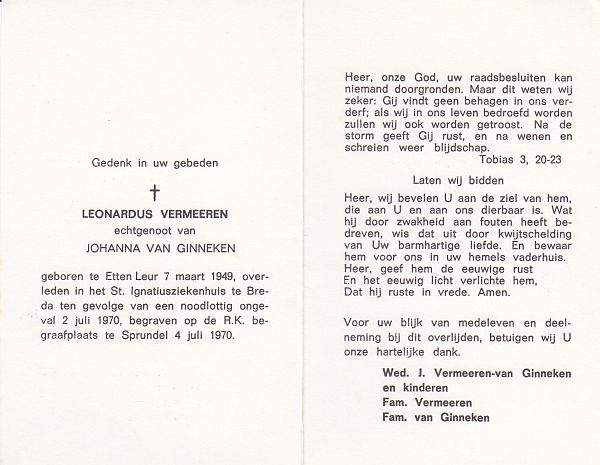 Gedenk in uw gebeden

†

LEONARDUS VERMEEREN
echtgenoot van
JOHANNA VAN GINNEKEN

geboren te Etten Leur 7 maart 1949, overleden in het St. Ignatiusziekenhuis te Breda ten gevolge van een noodlottig ongeval 2 juli 1970, begraven op de R.K. begraafplaats te Sprundel 4 juli 1970.

Heer, onze God, uw raadsbesluiten kan niemand doorgronden. Maar dit weten wij zeker: Gij vindt geen behagen in ons verderf; als wij in ons leven bedroefd worden zullen wij ook worden getroost. Na de storm geeft Gij rust, en na wenen en schreien weer blijdschap.
Tobias 3, 20-23

Laten wij bidden

Heer, wij bevelen U aan de ziel van hem, die aan U en aan ons dierbaar is. Wat hij door zwakheid aan fouten heeft bedreven, wis dat uit door kwijtschelding van Uw barmhartige liefde. En bewaar hem voor ons in uw hemels vaderhuis.
Heer, geef hem de eeuwige rust
En het eeuwig licht verlichte hem,
Dat hij ruste in vrede. Amen.

Voor uw blijk van medeleven en deelneming bij dit overlijden, betuigen wij U onze hartelijke dank.

Wed. J. Vermeeren-van Ginneken
en kinderen
Fam. Vermeeren
Fam. van Ginneken